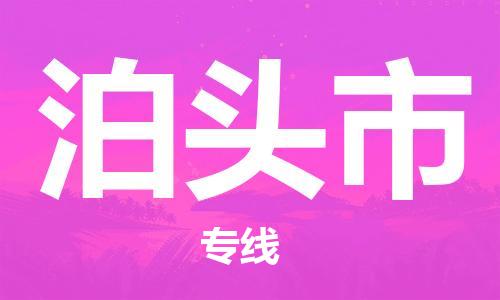 泊头市

专线